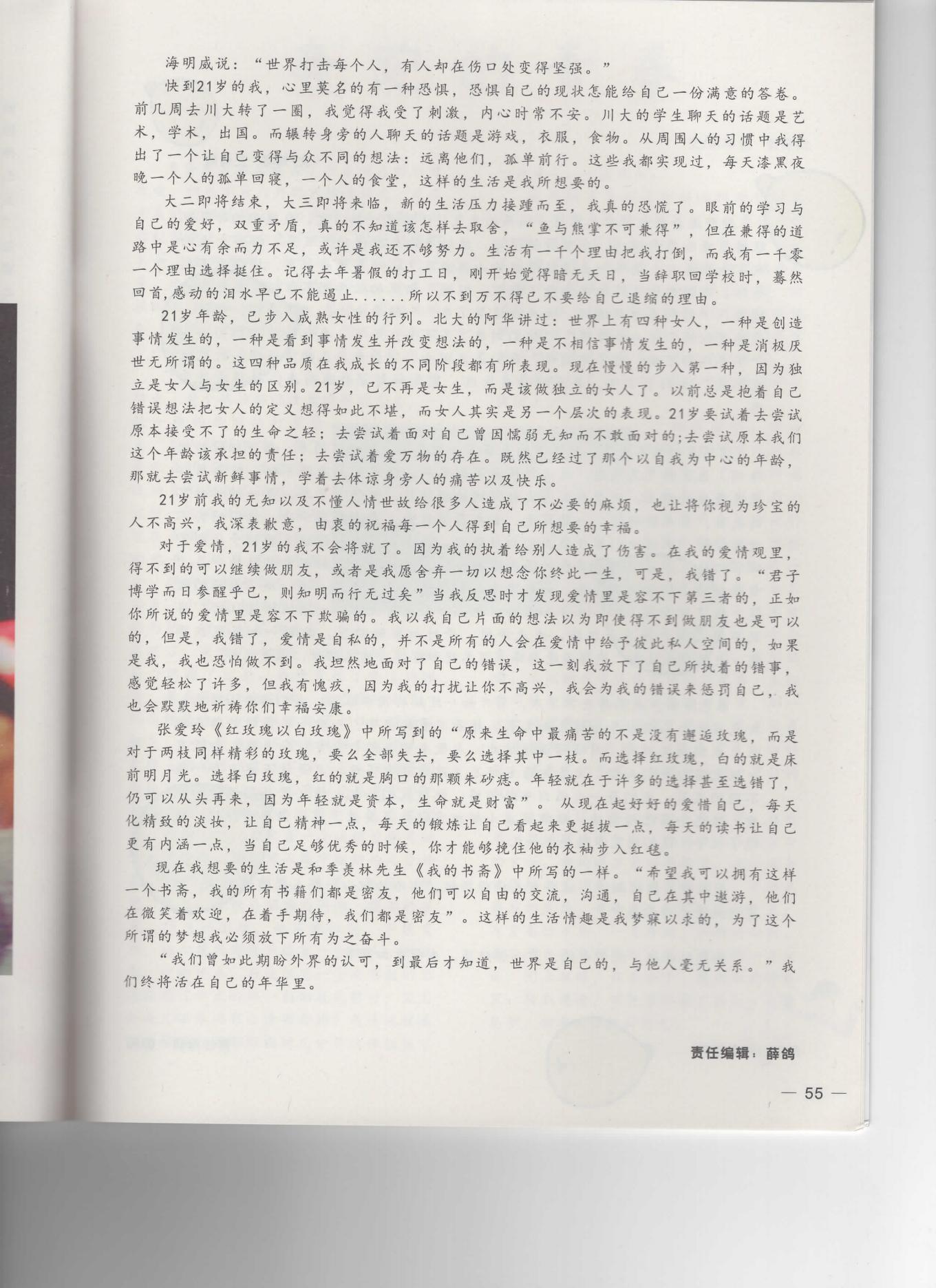 海明威说：“世界打击每个人，有人却在伤口处变得坚强。”

快到21岁的我，心里莫名的有一种恐惧，恐惧自己的现状怎能给自己一份满意的答卷。前几周去川大转了一圈，我觉得我受了刺激，内心时常不安。川大的学生聊天的话题是艺术，学术，出国。而辗转身旁的人聊天的话题是游戏，衣服，食物。从周围人的习惯中我得出了一个让自己变得与众不同的想法：远离他们，孤单前行。这些我都实现过，每天漆黑夜晚一个人的孤单回寝，一个人的食堂，这样的生活是我所想要的。

大二即将结束，大三即将来临，新的生活压力接踵而至，我真的恐慌了。眼前的学习与自己的爱好，双重矛盾，真的不知道该怎样去取舍，“鱼与熊掌不可兼得”，但在兼得的道路中是心有余而力不足，或许是我还不够努力。生活有一千个理由把我打倒，而我有一千零一个理由选择挺住。记得去年暑假的打工日，刚开始觉得暗无天日，当辞职回学校时，蓦然回首,感动的泪水早已不能遏止......所以不到万不得已不要给自己退缩的理由。

21岁年龄，已步入成熟女性的行列。北大的阿华讲过：世界上有四种女人，一种是创造事情发生的，一种是看到事情发生并改变想法的，一种是不相信事情发生的，一种是消极厌世无所谓的。这四种品质在我成长的不同阶段都有所表现。现在慢慢的步入第一种，因为独立是女人与女生的区别。21岁，已不再是女生，而是该做独立的女人了。以前总是抱着自己错误想法把女人的定义想得如此不堪，而女人其实是另一个层次的表现。21岁要试着去尝试原本接受不了的生命之轻；去尝试着面对自己曾因懦弱无知而不敢面对的;去尝试原本我们这个年龄该承担的责任；去尝试着爱万物的存在。既然已经过了那个以自我为中心的年龄，那就去尝试新鲜事情，学着去体谅身旁人的痛苦以及快乐。

21岁前我的无知以及不懂人情世故给很多人造成了不必要的麻烦，也让将你视为珍宝的人不高兴，我深表歉意，由衷的祝福每一个人得到自己所想要的幸福。

对于爱情，21岁的我不会将就了。因为我的执着给别人造成了伤害。在我的爱情观里，得不到的可以继续做朋友，或者是我愿舍弃一切以想念你终此一生，可是，我错了。“君子博学而日参醒乎己，则知明而行无过矣”当我反思时才发现爱情里是容不下第三者的，正如你所说的爱情里是容不下欺骗的。我以我自己片面的想法以为即使得不到做朋友也是可以的，但是，我错了，爱情是自私的，并不是所有的人会在爱情中给予彼此私人空间的，如果是我，我也恐怕做不到。我坦然地面对了自己的错误，这一刻我放下了自己所执着的错事，感觉轻松了许多，但我有愧疚，因为我的打扰让你不高兴，我会为我的错误来惩罚自己，我也会默默地祈祷你们幸福安康。

张爱玲《红玫瑰以白玫瑰》中所写到的“原来生命中最痛苦的不是没有邂逅玫瑰，而是对于两枝同样精彩的玫瑰，要么全部失去，要么选择其中一枝。而选择红玫瑰，白的就是床前明月光。选择白玫瑰，红的就是胸口的那颗朱砂痣。年轻就在于许多的选择甚至选错了，仍可以从头再来，因为年轻就是资本，生命就是财富”。从现在起好好的爱惜自己，每天化精致的淡妆，让自己精神一点，每天的锻炼让自己看起来更挺拔一点，每天的读书让自己更有内涵一点，当自己足够优秀的时候，你才能够挽住他的衣袖步入红毯。

现在我想要的生活是和季羡林先生《我的书斋》中所写的一样。“希望我可以拥有这样一个书斋，我的所有书籍们都是密友，他们可以自由的交流，沟通，自己在其中遨游，他们在微笑着欢迎，在着手期待，我们都是密友”。这样的生活情趣是我梦寐以求的，为了这个所谓的梦想我必须放下所有为之奋斗。

“我们曾如此期盼外界的认可，到最后才知道，世界是自己的，与他人毫无关系。”我们终将活在自己的年华里。

责任编辑：薛鸽

— 55 —